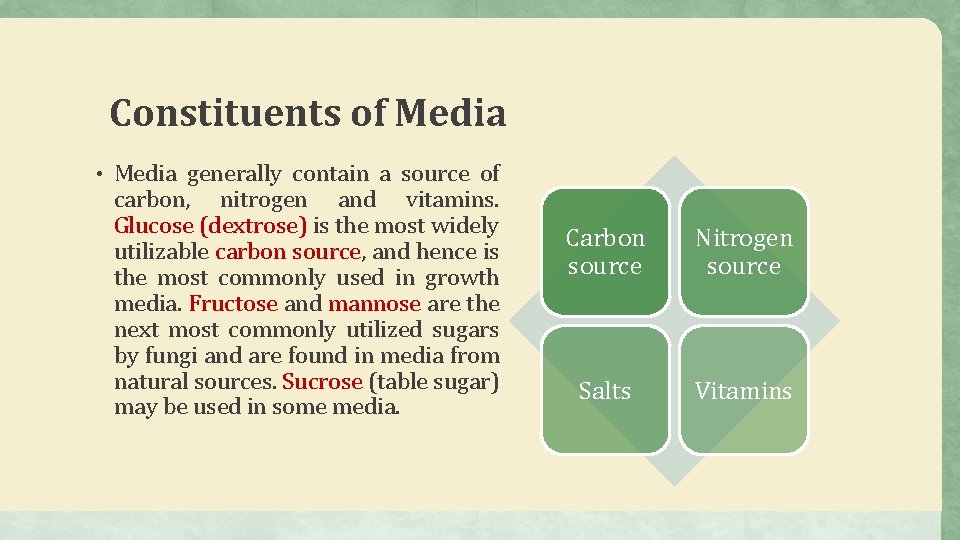 Constituents of Media

• Media generally contain a source of carbon, nitrogen and vitamins. Glucose (dextrose) is the most widely utilizable carbon source, and hence is the most commonly used in growth media. Fructose and mannose are the next most commonly utilized sugars by fungi and are found in media from natural sources. Sucrose (table sugar) may be used in some media.

Carbon source

Nitrogen source

Salts

Vitamins